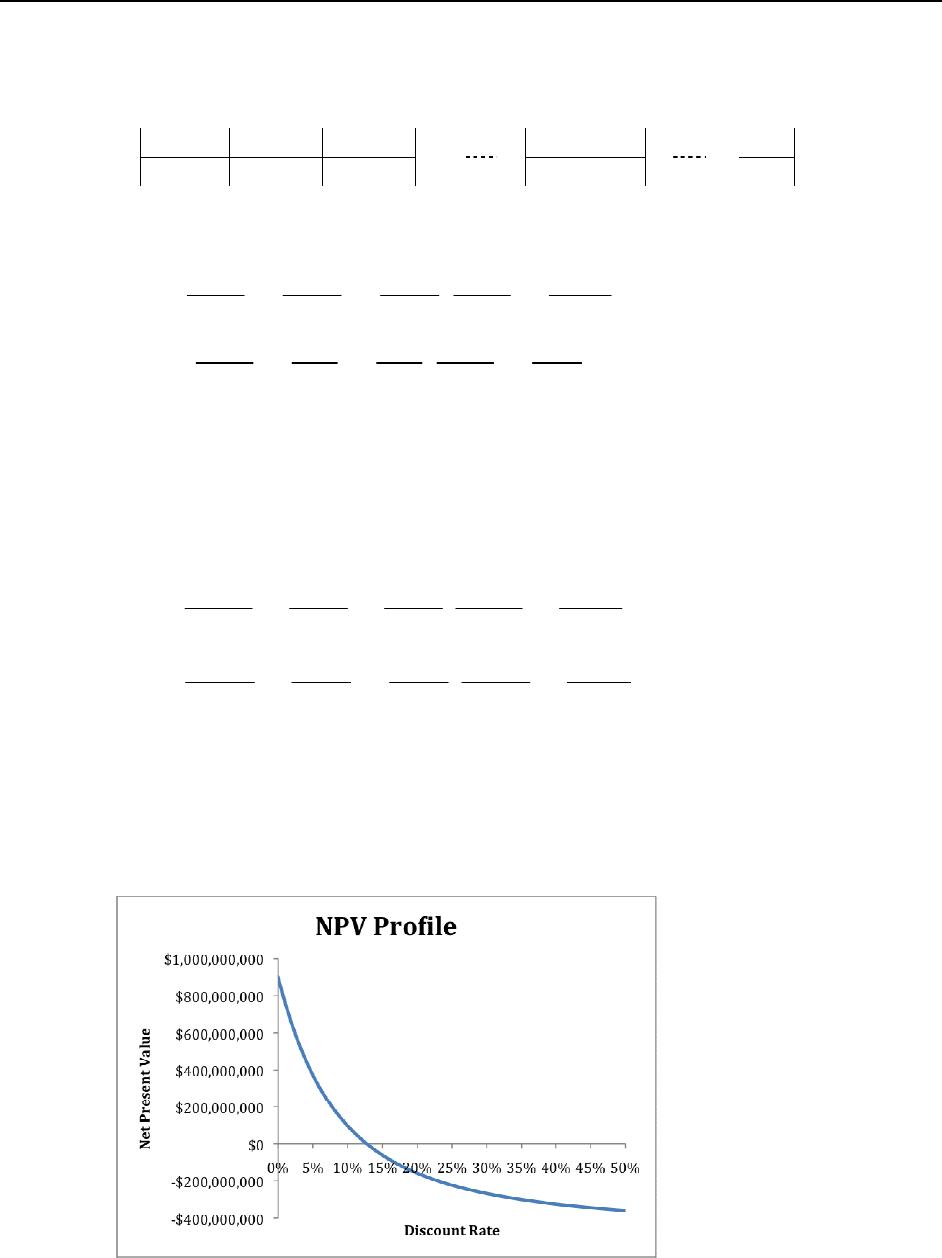 NPV Profile

$1,000,000,000

$800,000,000

$600,000,000

$400,000,000

$200,000,000

$0

-$200,000,000

-$400,000,000

Net Present Value

0% 5% 10% 15% 20% 25% 30% 35% 40% 45% 50%

Discount Rate